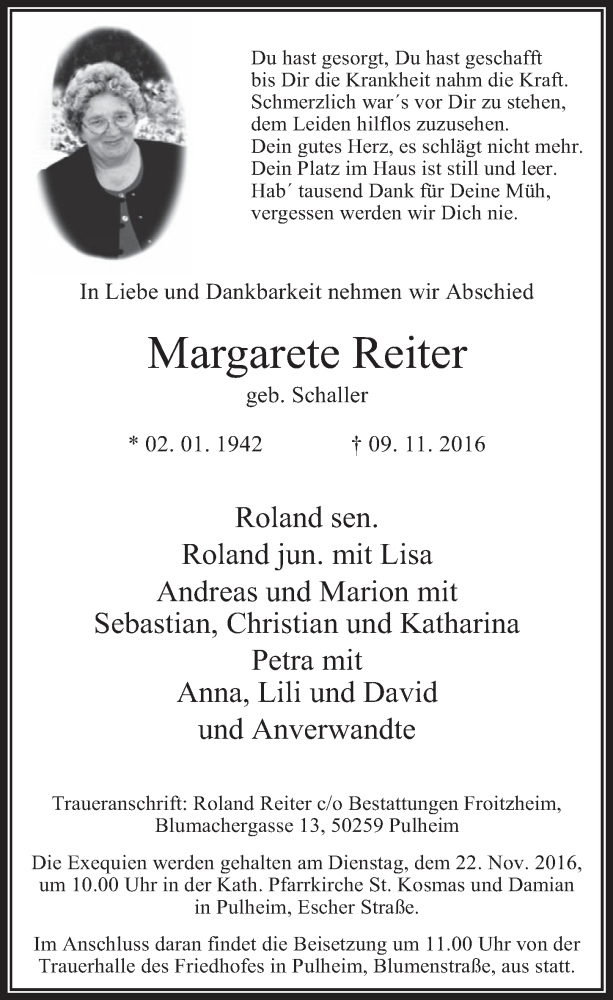 Du hast gesorgt, Du hast geschafft
bis Dir die Krankheit nahm die Kraft.
Schmerzlich war´s vor Dir zu stehen,
dem Leiden hilflos zuzusehen.
Dein gutes Herz, es schlägt nicht mehr.
Dein Platz im Haus ist still und leer.
Hab´ tausend Dank für Deine Müh,
vergessen werden wir Dich nie.

In Liebe und Dankbarkeit nehmen wir Abschied

Margarete Reiter

geb. Schaller

* 02. 01. 1942 † 09. 11. 2016

Roland sen.
Roland jun. mit Lisa
Andreas und Marion mit
Sebastian, Christian und Katharina
Petra mit
Anna, Lili und David
und Anverwandte

Traueranschrift: Roland Reiter c/o Bestattungen Froitzheim, Blumachergasse 13, 50259 Pulheim

Die Exequien werden gehalten am Dienstag, dem 22. Nov. 2016, um 10.00 Uhr in der Kath. Pfarrkirche St. Kosmas und Damian in Pulheim, Escher Straße.

Im Anschluss daran findet die Beisetzung um 11.00 Uhr von der Trauerhalle des Friedhofes in Pulheim, Blumenstraße, aus statt.